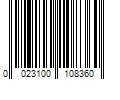 0 023100 108360